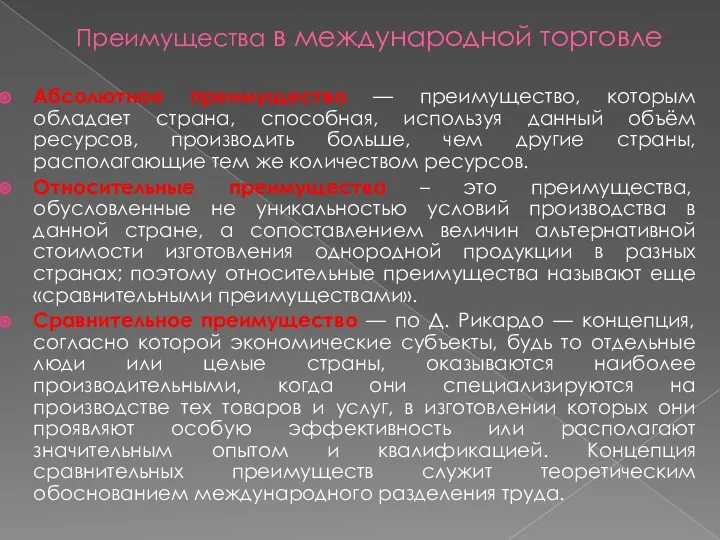 Преимущества в международной торговле

Абсолютное преимущество — преимущество, которым обладает страна, способная, используя данный объём ресурсов, производить больше, чем другие страны, располагающие тем же количеством ресурсов.

Относительные преимущества – это преимущества, обусловленные не уникальностью условий производства в данной стране, а сопоставлением величин альтернативной стоимости изготовления однородной продукции в разных странах; поэтому относительные преимущества называют еще «сравнительными преимуществами».

Сравнительное преимущество — по Д. Рикардо — концепция, согласно которой экономические субъекты, будь то отдельные люди или целые страны, оказываются наиболее производительными, когда они специализируются на производстве тех товаров и услуг, в изготовлении которых они проявляют особую эффективность или располагают значительным опытом и квалификацией. Концепция сравнительных преимуществ служит теоретическим обоснованием международного разделения труда.